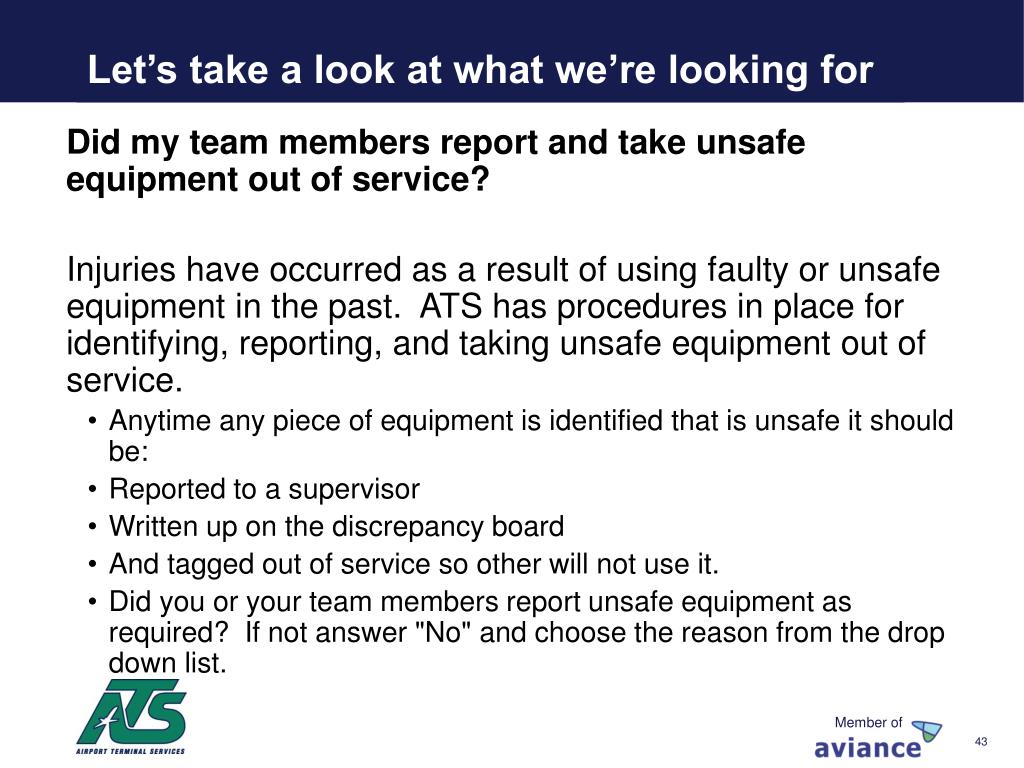 Let’s take a look at what we’re looking for

Did my team members report and take unsafe equipment out of service?

Injuries have occurred as a result of using faulty or unsafe equipment in the past.  ATS has procedures in place for identifying, reporting, and taking unsafe equipment out of service.

• Anytime any piece of equipment is identified that is unsafe it should be:
• Reported to a supervisor
• Written up on the discrepancy board
• And tagged out of service so other will not use it.
• Did you or your team members report unsafe equipment as required?  If not answer "No" and choose the reason from the drop down list.

ATS
AIRPORT TERMINAL SERVICES

Member of
aviance

43